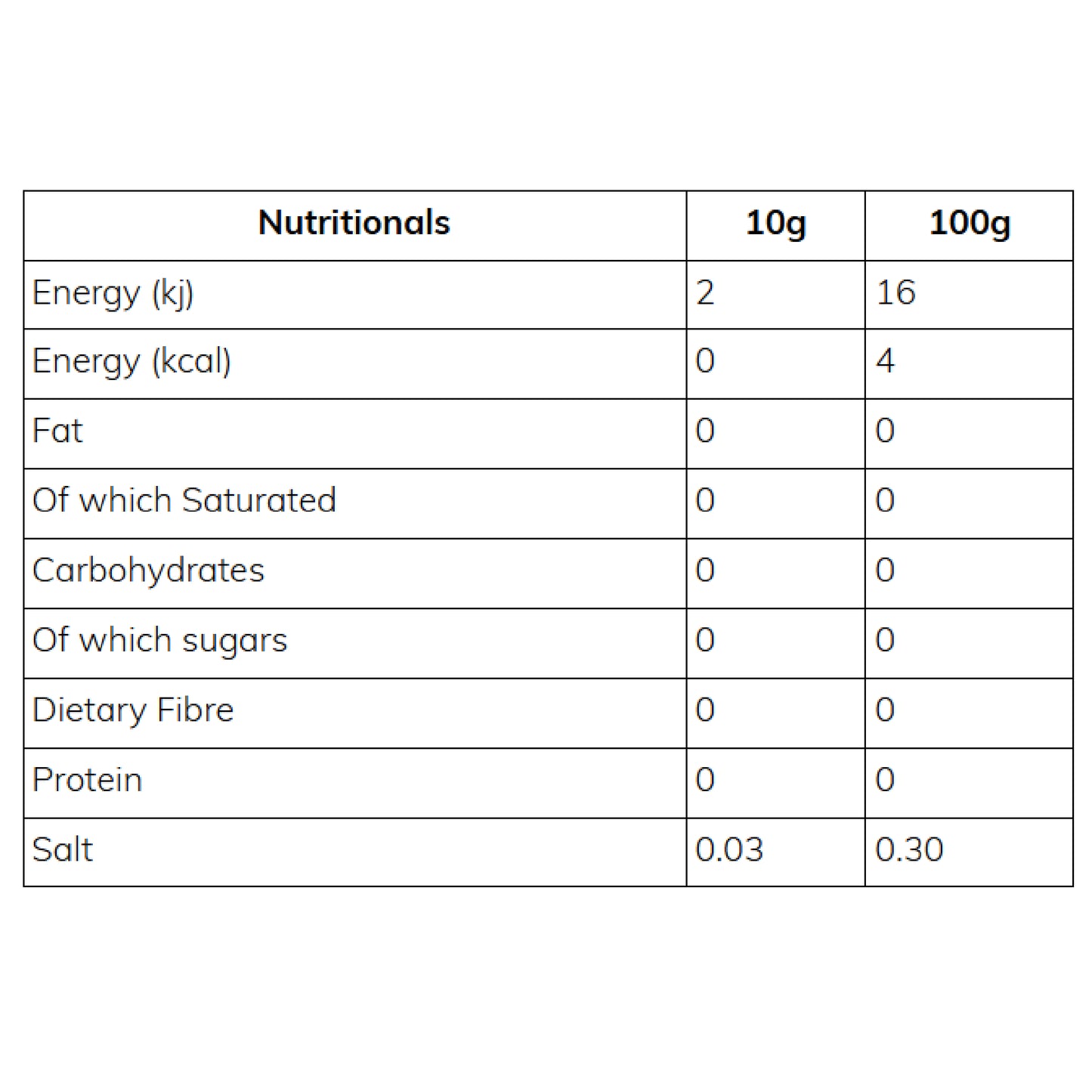 | Nutritionals | 10g | 100g |
|---|---|---|
| Energy (kj) | 2 | 16 |
| Energy (kcal) | 0 | 4 |
| Fat | 0 | 0 |
| Of which Saturated | 0 | 0 |
| Carbohydrates | 0 | 0 |
| Of which sugars | 0 | 0 |
| Dietary Fibre | 0 | 0 |
| Protein | 0 | 0 |
| Salt | 0.03 | 0.30 |